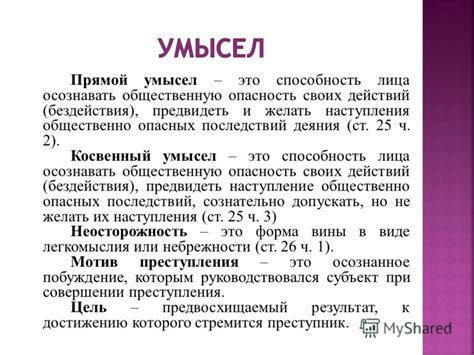 УМЫСЕЛ

Прямой умысел – это способность лица осознавать общественную опасность своих действий (бездействия), предвидеть и желать наступления общественно опасных последствий деяния (ст. 25 ч. 2).

Косвенный умысел – это способность лица осознавать общественную опасность своих действий (бездействия), предвидеть наступление общественно опасных последствий, сознательно допускать, но не желать их наступления (ст. 25 ч. 3)

Неосторожность – это форма вины в виде легкомыслия или небрежности (ст. 26 ч. 1).

Мотив преступления – это осознанное побуждение, которым руководствовался субъект при совершении преступления.

Цель – предвосхищаемый результат, к достижению которого стремится преступник.

MyShared